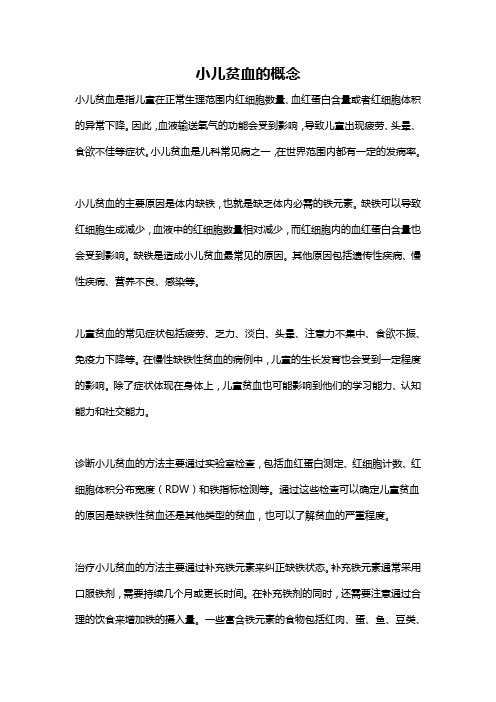 小儿贫血的概念

小儿贫血是指儿童在正常生理范围内红细胞数量、血红蛋白含量或者红细胞体积的异常下降。因此，血液输送氧气的功能会受到影响，导致儿童出现疲劳、头晕、食欲不佳等症状。小儿贫血是儿科常见病之一，在世界范围内都有一定的发病率。

小儿贫血的主要原因是体内缺铁，也就是缺乏体内必需的铁元素。缺铁可以导致红细胞生成减少，血液中的红细胞数量相对减少，而红细胞内的血红蛋白含量也会受到影响。缺铁是造成小儿贫血最常见的原因。其他原因包括遗传性疾病、慢性疾病、营养不良、感染等。

儿童贫血的常见症状包括疲劳、乏力、淡白、头晕、注意力不集中、食欲不振、免疫力下降等。在慢性缺铁性贫血的病例中，儿童的生长发育也会受到一定程度的影响。除了症状体现在身体上，儿童贫血也可能影响到他们的学习能力、认知能力和社交能力。

诊断小儿贫血的方法主要通过实验室检查，包括血红蛋白测定、红细胞计数、红细胞体积分布宽度（RDW）和铁指标检测等。通过这些检查可以确定儿童贫血的原因是缺铁性贫血还是其他类型的贫血，也可以了解贫血的严重程度。

治疗小儿贫血的方法主要通过补充铁元素来纠正缺铁状态。补充铁元素通常采用口服铁剂，需要持续几个月或更长时间。在补充铁剂的同时，还需要注意通过合理的饮食来增加铁的摄入量。一些富含铁元素的食物包括红肉、蛋、鱼、豆类、